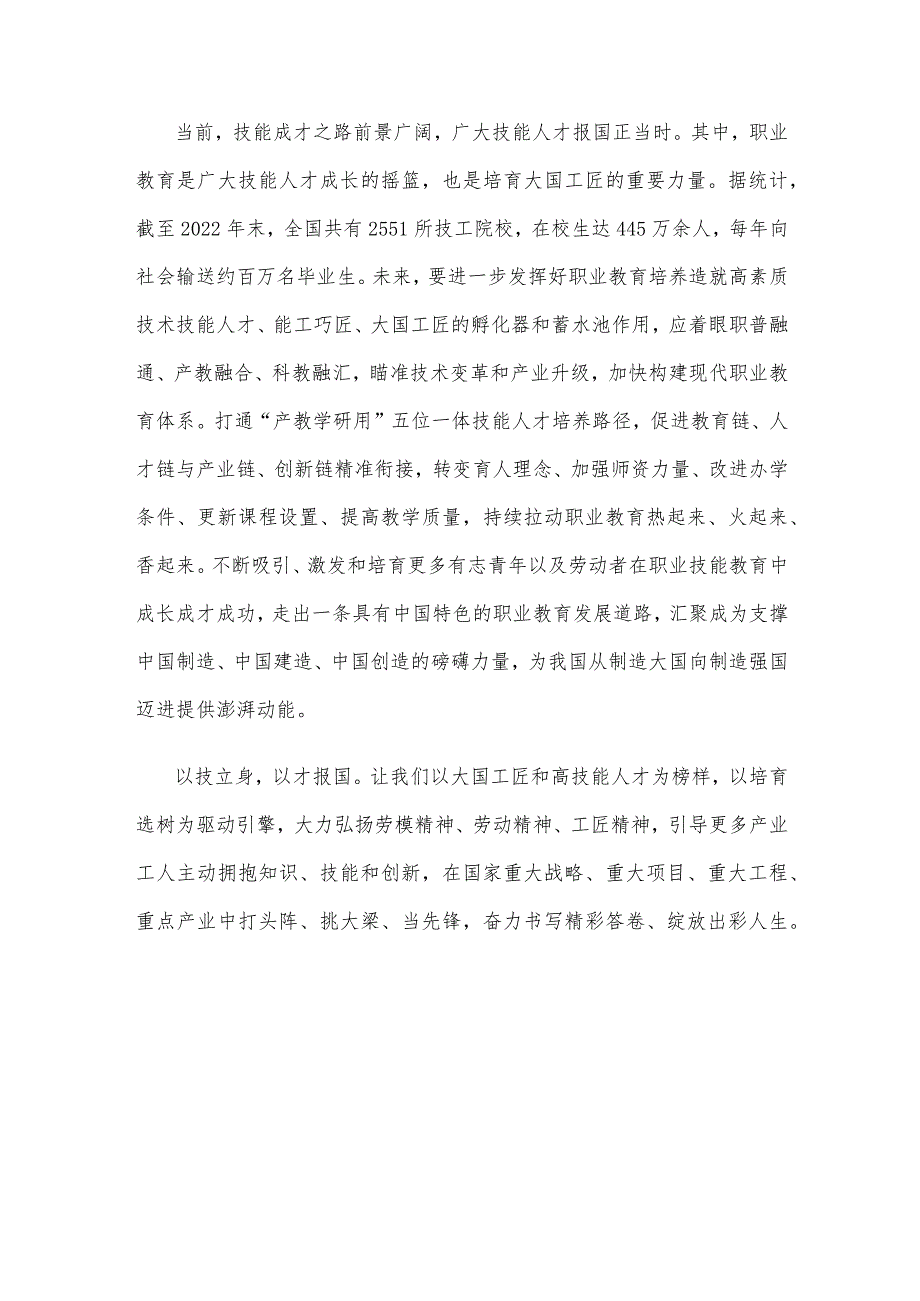 当前，技能成才之路前景广阔，广大技能人才报国正当时。其中，职业教育是广大技能人才成长的摇篮，也是培育大国工匠的重要力量。据统计，截至2022年末，全国共有2551所技工院校，在校生达445万余人，每年向社会输送约百万名毕业生。未来，要进一步发挥好职业教育培养造就高素质技术技能人才、能工巧匠、大国工匠的孵化器和蓄水池作用，应着眼职普融通、产教融合、科教融汇，瞄准技术变革和产业升级，加快构建现代职业教育体系。打通“产教学研用”五位一体技能人才培养路径，促进教育链、人才链与产业链、创新链精准衔接，转变育人理念、加强师资力量、改进办学条件、更新课程设置、提高教学质量，持续拉动职业教育热起来、火起来、香起来。不断吸引、激发和培育更多有志青年以及劳动者在职业技能教育中成长成才成功，走出一条具有中国特色的职业教育发展道路，汇聚成为支撑中国制造、中国建造、中国创造的磅礴力量，为我国从制造大国向制造强国迈进提供澎湃动能。

以技立身，以才报国。让我们以大国工匠和高技能人才为榜样，以培育选树为驱动引擎，大力弘扬劳模精神、劳动精神、工匠精神，引导更多产业工人主动拥抱知识、技能和创新，在国家重大战略、重大项目、重大工程、重点产业中打头阵、挑大梁、当先锋，奋力书写精彩答卷、绽放出彩人生。